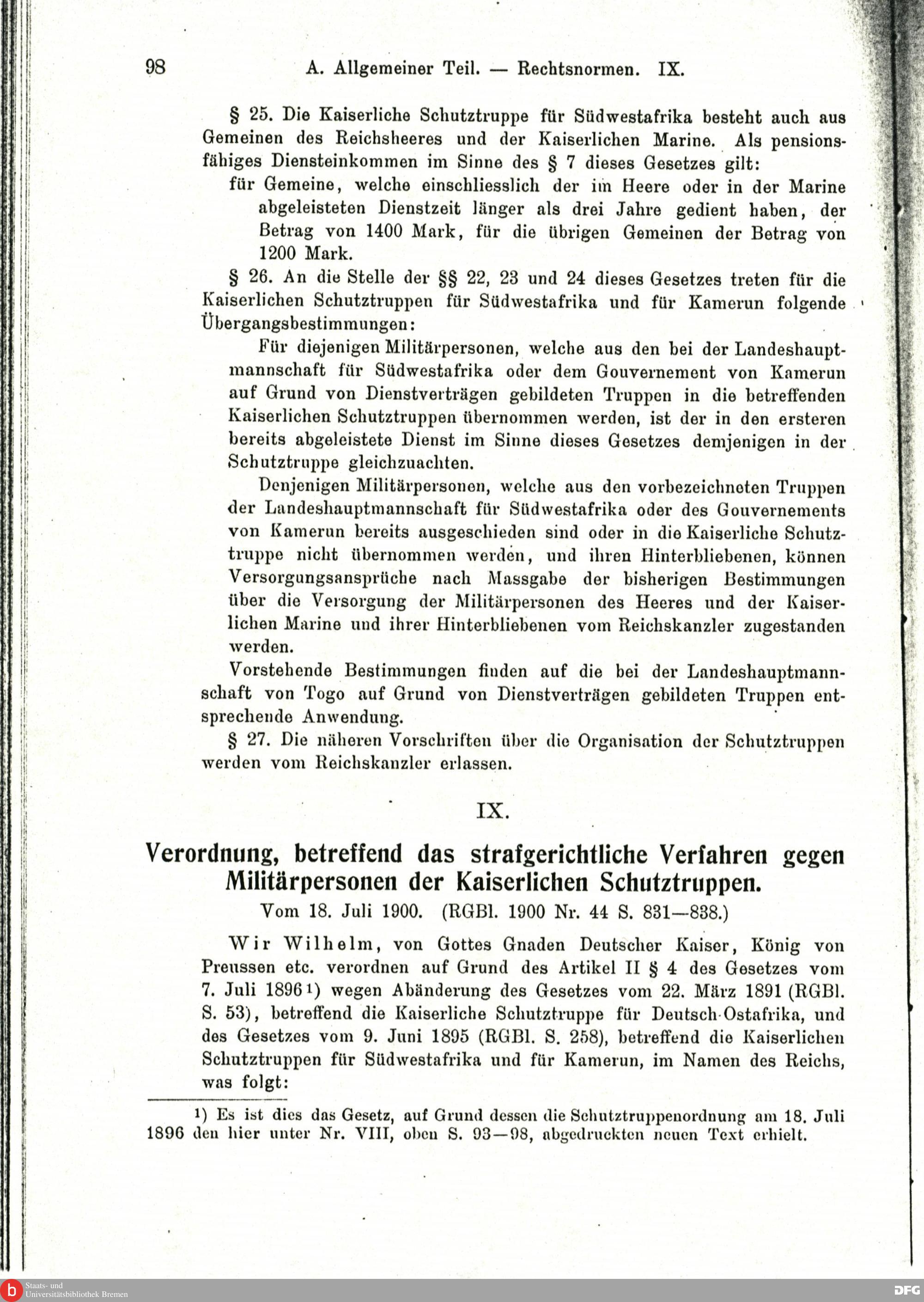 98 A. Allgemeiner Teil. — Rechtsnormen. IX.

§ 25. Die Kaiserliche Schutztruppe für Südwestafrika besteht auch aus Gemeinen des Reichsheeres und der Kaiserlichen Marine. Als pensionsfähiges Diensteinkommen im Sinne des § 7 dieses Gesetzes gilt:

für Gemeine, welche einschliesslich der im Heere oder in der Marine abgeleisteten Dienstzeit länger als drei Jahre gedient haben, der Betrag von 1400 Mark, für die übrigen Gemeinen der Betrag von 1200 Mark.

§ 26. An die Stelle der §§ 22, 23 und 24 dieses Gesetzes treten für die Kaiserlichen Schutztruppen für Südwestafrika und für Kamerun folgende Übergangsbestimmungen:

Für diejenigen Militärpersonen, welche aus den bei der Landeshauptmannschaft für Südwestafrika oder dem Gouvernement von Kamerun auf Grund von Dienstverträgen gebildeten Truppen in die betreffenden Kaiserlichen Schutztruppen übernommen werden, ist der in den ersteren bereits abgeleistete Dienst im Sinne dieses Gesetzes demjenigen in der Schutztruppe gleichzuachten.

Denjenigen Militärpersonen, welche aus den vorbezeichneten Truppen der Landeshauptmannschaft für Südwestafrika oder des Gouvernements von Kamerun bereits ausgeschieden sind oder in die Kaiserliche Schutztruppe nicht übernommen werden, und ihren Hinterbliebenen, können Versorgungsansprüche nach Massgabe der bisherigen Bestimmungen über die Versorgung der Militärpersonen des Heeres und der Kaiserlichen Marine und ihrer Hinterbliebenen vom Reichskanzler zugestanden werden.

Vorstehende Bestimmungen finden auf die bei der Landeshauptmannschaft von Togo auf Grund von Dienstverträgen gebildeten Truppen entsprechende Anwendung.

§ 27. Die näheren Vorschriften über die Organisation der Schutztruppen werden vom Reichskanzler erlassen.

IX.

Verordnung, betreffend das strafgerichtliche Verfahren gegen Militärpersonen der Kaiserlichen Schutztruppen.

Vom 18. Juli 1900. (RGBl. 1900 Nr. 44 S. 831—838.)

Wir Wilhelm, von Gottes Gnaden Deutscher Kaiser, König von Preussen etc. verordnen auf Grund des Artikel II § 4 des Gesetzes vom 7. Juli 1896¹) wegen Abänderung des Gesetzes vom 22. März 1891 (RGBl. S. 53), betreffend die Kaiserliche Schutztruppe für Deutsch-Ostafrika, und des Gesetzes vom 9. Juni 1895 (RGBl. S. 258), betreffend die Kaiserlichen Schutztruppen für Südwestafrika und für Kamerun, im Namen des Reichs, was folgt:

¹) Es ist dies das Gesetz, auf Grund dessen die Schutztruppenordnung am 18. Juli 1896 den hier unter Nr. VIII, oben S. 93—98, abgedruckten neuen Text erhielt.

Staats- und Universitätsbibliothek Bremen

DFG